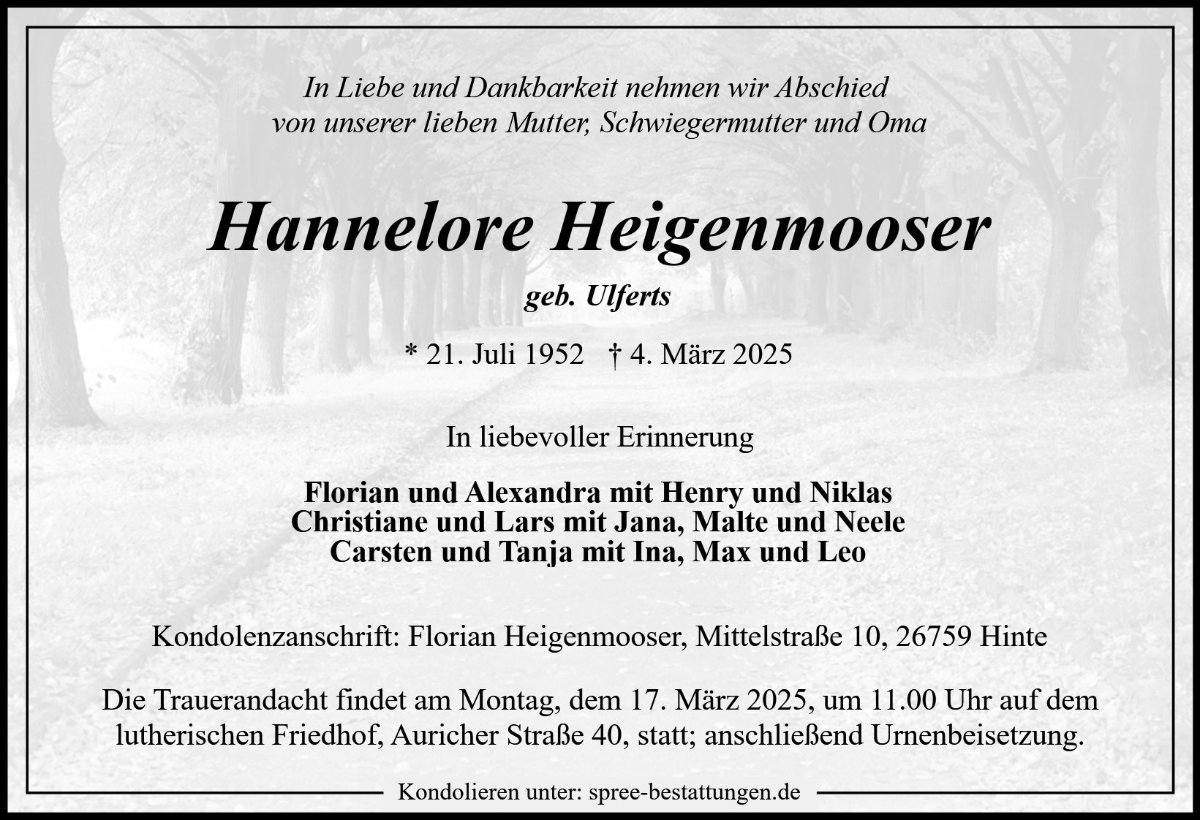 In Liebe und Dankbarkeit nehmen wir Abschied
von unserer lieben Mutter, Schwiegermutter und Oma

Hannelore Heigenmooser

geb. Ulferts

* 21. Juli 1952 † 4. März 2025

In liebevoller Erinnerung

Florian und Alexandra mit Henry und Niklas
Christiane und Lars mit Jana, Malte und Neele
Carsten und Tanja mit Ina, Max und Leo

Kondolenzanschrift: Florian Heigenmooser, Mittelstraße 10, 26759 Hinte

Die Trauerandacht findet am Montag, dem 17. März 2025, um 11.00 Uhr auf dem lutherischen Friedhof, Auricher Straße 40, statt; anschließend Urnenbeisetzung.

Kondolieren unter: spree-bestattungen.de